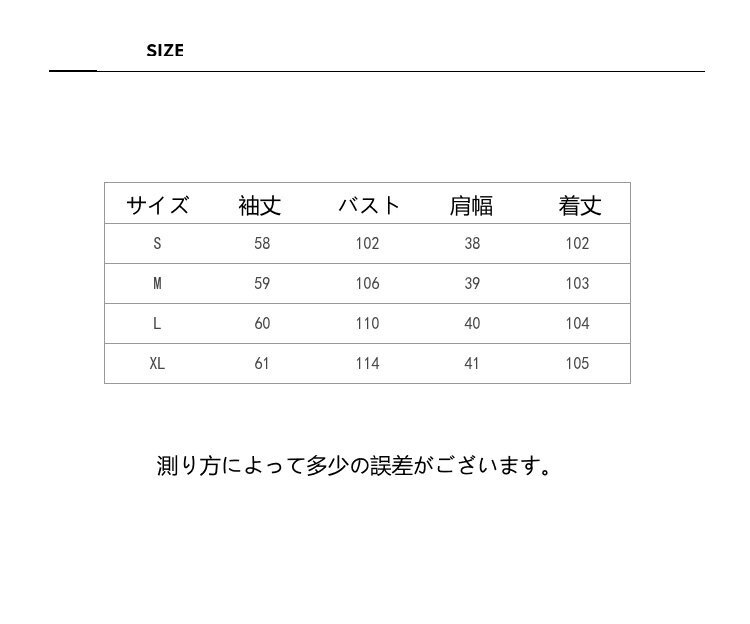 SIZE

| サイズ | 袖丈 | バスト | 肩幅 | 着丈 |
|---|---|---|---|---|
| S | 58 | 102 | 38 | 102 |
| M | 59 | 106 | 39 | 103 |
| L | 60 | 110 | 40 | 104 |
| XL | 61 | 114 | 41 | 105 |

測り方によって多少の誤差がございます。